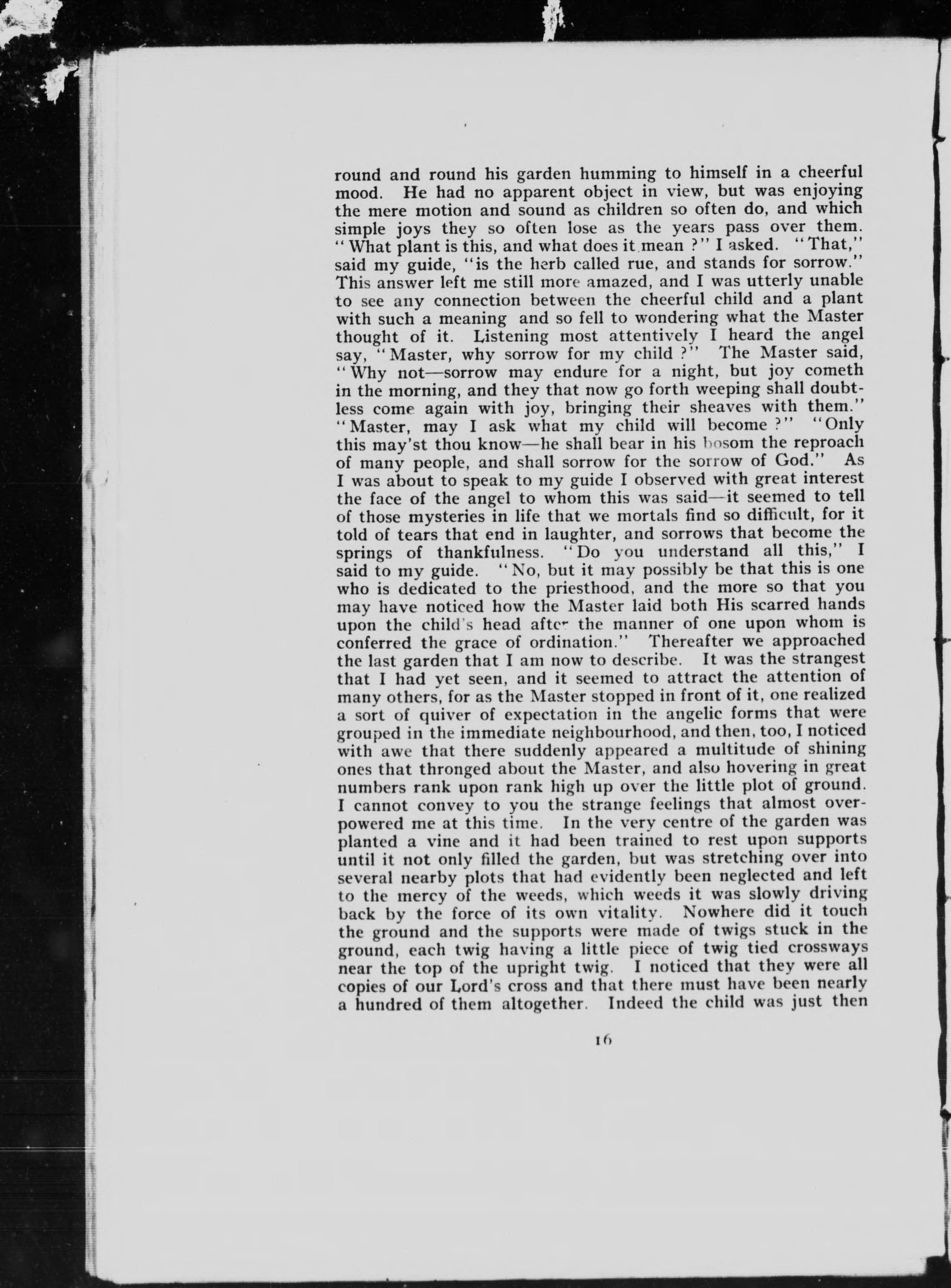 round and round his garden humming to himself in a cheerful mood. He had no apparent object in view, but was enjoying the mere motion and sound as children so often do, and which simple joys they so often lose as the years pass over them. "What plant is this, and what does it mean ?" I asked. "That," said my guide, "is the herb called rue, and stands for sorrow." This answer left me still more amazed, and I was utterly unable to see any connection between the cheerful child and a plant with such a meaning and so fell to wondering what the Master thought of it. Listening most attentively I heard the angel say, "Master, why sorrow for my child ?" The Master said, "Why not—sorrow may endure for a night, but joy cometh in the morning, and they that now go forth weeping shall doubtless come again with joy, bringing their sheaves with them." "Master, may I ask what my child will become ?" "Only this may'st thou know—he shall bear in his bosom the reproach of many people, and shall sorrow for the sorrow of God." As I was about to speak to my guide I observed with great interest the face of the angel to whom this was said—it seemed to tell of those mysteries in life that we mortals find so difficult, for it told of tears that end in laughter, and sorrows that become the springs of thankfulness. "Do you understand all this," I said to my guide. "No, but it may possibly be that this is one who is dedicated to the priesthood, and the more so that you may have noticed how the Master laid both His scarred hands upon the child's head after the manner of one upon whom is conferred the grace of ordination." Thereafter we approached the last garden that I am now to describe. It was the strangest that I had yet seen, and it seemed to attract the attention of many others, for as the Master stopped in front of it, one realized a sort of quiver of expectation in the angelic forms that were grouped in the immediate neighbourhood, and then, too, I noticed with awe that there suddenly appeared a multitude of shining ones that thronged about the Master, and also hovering in great numbers rank upon rank high up over the little plot of ground. I cannot convey to you the strange feelings that almost overpowered me at this time. In the very centre of the garden was planted a vine and it had been trained to rest upon supports until it not only filled the garden, but was stretching over into several nearby plots that had evidently been neglected and left to the mercy of the weeds, which weeds it was slowly driving back by the force of its own vitality. Nowhere did it touch the ground and the supports were made of twigs stuck in the ground, each twig having a little piece of twig tied crossways near the top of the upright twig. I noticed that they were all copies of our Lord's cross and that there must have been nearly a hundred of them altogether. Indeed the child was just then

16